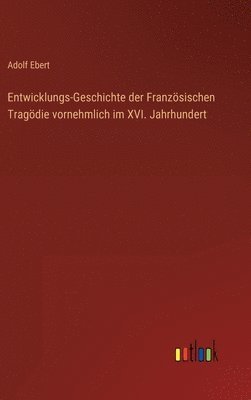 Adolf Ebert

Entwicklungs-Geschichte der Französischen Tragödie vornehmlich im XVI. Jahrhundert

outlook